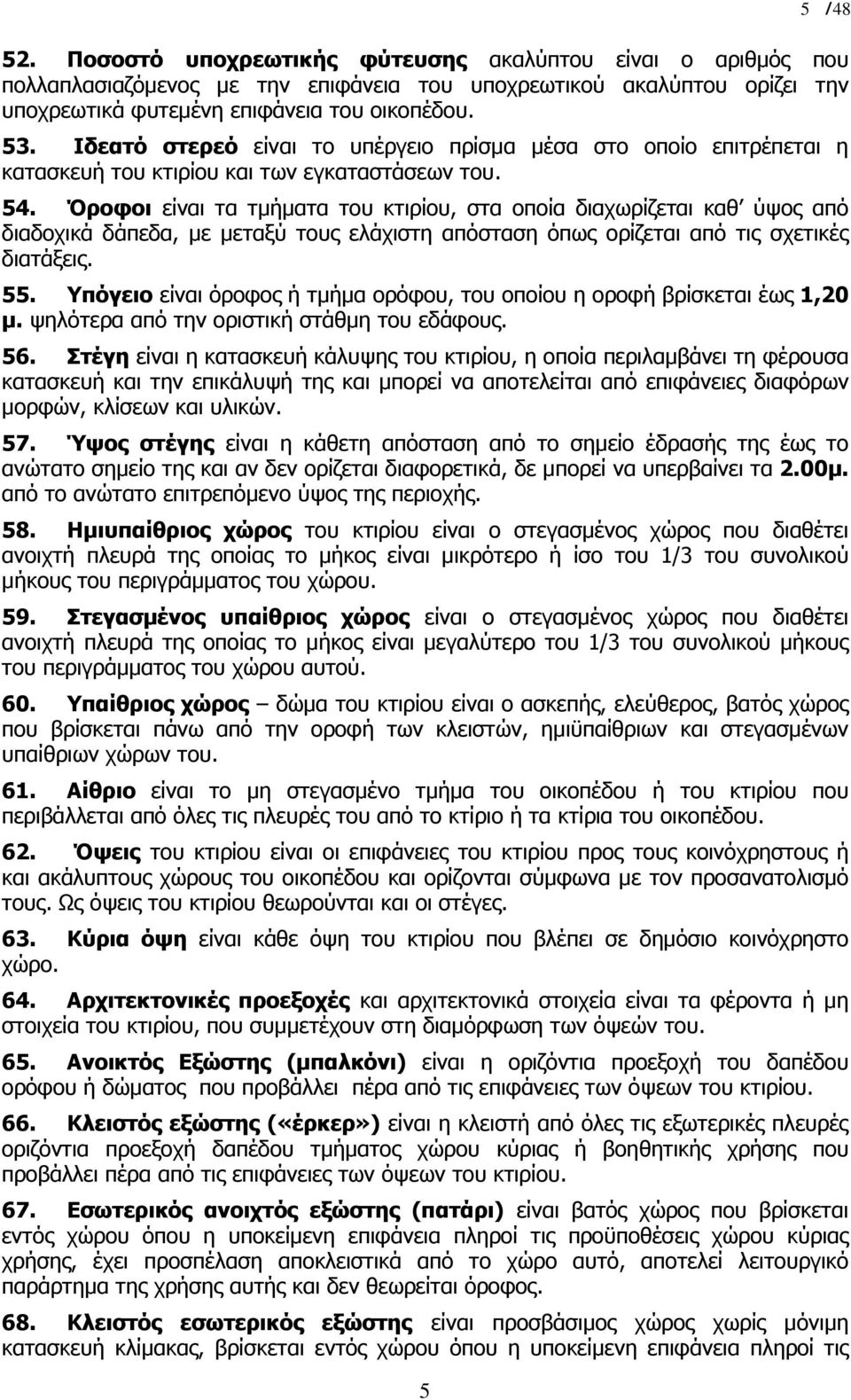 5 /48

52. Ποσοστό υποχρεωτικής φύτευσης ακαλύπτου είναι ο αριθμός που πολλαπλασιαζόμενος με την επιφάνεια του υποχρεωτικού ακαλύπτου ορίζει την υποχρεωτικά φυτεμένη επιφάνεια του οικοπέδου.

53. Ιδεατό στερεό είναι το υπέργειο πρίσμα μέσα στο οποίο επιτρέπεται η κατασκευή του κτιρίου και των εγκαταστάσεων του.

54. Όροφοι είναι τα τμήματα του κτιρίου, στα οποία διαχωρίζεται καθ' ύψος από διαδοχικά δάπεδα, με μεταξύ τους ελάχιστη απόσταση όπως ορίζεται από τις σχετικές διατάξεις.

55. Υπόγειο είναι όροφος ή τμήμα ορόφου, του οποίου η οροφή βρίσκεται έως 1,20 μ. ψηλότερα από την οριστική στάθμη του εδάφους.

56. Στέγη είναι η κατασκευή κάλυψης του κτιρίου, η οποία περιλαμβάνει τη φέρουσα κατασκευή και την επικάλυψή της και μπορεί να αποτελείται από επιφάνειες διαφόρων μορφών, κλίσεων και υλικών.

57. Ύψος στέγης είναι η κάθετη απόσταση από το σημείο έδρασής της έως το ανώτατο σημείο της και αν δεν ορίζεται διαφορετικά, δε μπορεί να υπερβαίνει τα 2.00μ. από το ανώτατο επιτρεπόμενο ύψος της περιοχής.

58. Ημιυπαίθριος χώρος του κτιρίου είναι ο στεγασμένος χώρος που διαθέτει ανοιχτή πλευρά της οποίας το μήκος είναι μικρότερο ή ίσο του 1/3 του συνολικού μήκους του περιγράμματος του χώρου.

59. Στεγασμένος υπαίθριος χώρος είναι ο στεγασμένος χώρος που διαθέτει ανοιχτή πλευρά της οποίας το μήκος είναι μεγαλύτερο του 1/3 του συνολικού μήκους του περιγράμματος του χώρου αυτού.

60. Υπαίθριος χώρος – δώμα του κτιρίου είναι ο ασκεπής, ελεύθερος, βατός χώρος που βρίσκεται πάνω από την οροφή των κλειστών, ημιϋπαίθριων και στεγασμένων υπαίθριων χώρων του.

61. Αίθριο είναι το μη στεγασμένο τμήμα του οικοπέδου ή του κτιρίου που περιβάλλεται από όλες τις πλευρές του από το κτίριο ή τα κτίρια του οικοπέδου.

62. Όψεις του κτιρίου είναι οι επιφάνειες του κτιρίου προς τους κοινόχρηστους ή και ακάλυπτους χώρους του οικοπέδου και ορίζονται σύμφωνα με τον προσανατολισμό τους. Ως όψεις του κτιρίου θεωρούνται και οι στέγες.

63. Κύρια όψη είναι κάθε όψη του κτιρίου που βλέπει σε δημόσιο κοινόχρηστο χώρο.

64. Αρχιτεκτονικές προεξοχές και αρχιτεκτονικά στοιχεία είναι τα φέροντα ή μη στοιχεία του κτιρίου, που συμμετέχουν στη διαμόρφωση των όψεών του.

65. Ανοικτός Εξώστης (μπαλκόνι) είναι η οριζόντια προεξοχή του δαπέδου ορόφου ή δώματος που προβάλλει πέρα από τις επιφάνειες των όψεων του κτιρίου.

66. Κλειστός εξώστης («έρκερ») είναι η κλειστή από όλες τις εξωτερικές πλευρές οριζόντια προεξοχή δαπέδου τμήματος χώρου κύριας ή βοηθητικής χρήσης που προβάλλει πέρα από τις επιφάνειες των όψεων του κτιρίου.

67. Εσωτερικός ανοιχτός εξώστης (πατάρι) είναι βατός χώρος που βρίσκεται εντός χώρου όπου η υποκείμενη επιφάνεια πληροί τις προϋποθέσεις χώρου κύριας χρήσης, έχει προσπέλαση αποκλειστικά από το χώρο αυτό, αποτελεί λειτουργικό παράρτημα της χρήσης αυτής και δεν θεωρείται όροφος.

68. Κλειστός εσωτερικός εξώστης είναι προσβάσιμος χώρος χωρίς μόνιμη κατασκευή κλίμακας, βρίσκεται εντός χώρου όπου η υποκείμενη επιφάνεια πληροί τις

5